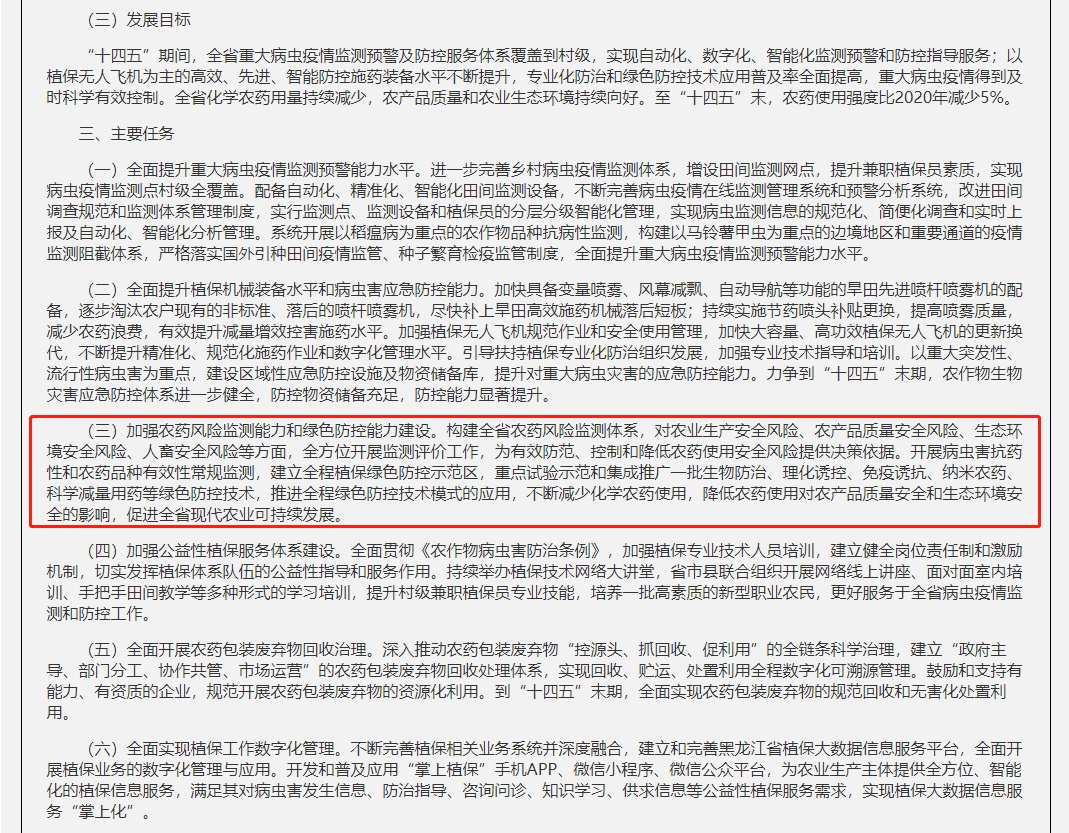 （三）发展目标

“十四五”期间，全省重大病虫疫情监测预警及防控服务体系覆盖到村级，实现自动化、数字化、智能化监测预警和防控指导服务；以植保无人飞机为主的高效、先进、智能防控施药装备水平不断提升，专业化防治和绿色防控技术应用普及率全面提高，重大病虫疫情得到及时科学有效控制。全省化学农药用量持续减少，农产品质量和农业生态环境持续向好。至“十四五”末，农药使用强度比2020年减少5%。

三、主要任务

（一）全面提升重大病虫疫情监测预警能力水平。进一步完善乡村病虫疫情监测体系，增设田间监测网点，提升兼职植保员素质，实现病虫疫情监测点村级全覆盖。配备自动化、精准化、智能化田间监测设备，不断完善病虫疫情在线监测管理系统和预警分析系统，改进田间调查规范和监测体系管理制度，实行监测点、监测设备和植保员的分层分级智能化管理，实现病虫监测信息的规范化、简便化调查和实时上报及自动化、智能化分析管理。系统开展以稻瘟病为重点的农作物品种抗病性监测，构建以马铃薯甲虫为重点的边境地区和重要通道的疫情监测阻截体系，严格落实国外引种田间疫情监管、种子繁育检疫监管制度，全面提升重大病虫疫情监测预警能力水平。

（二）全面提升植保机械装备水平和病虫害应急防控能力。加快具备变量喷雾、风幕减飘、自动导航等功能的旱田先进喷杆喷雾机的配备，逐步淘汰农户现有的非标准、落后的喷杆喷雾机，尽快补上旱田高效施药机械落后短板；持续实施节药喷头补贴更换，提高喷雾质量，减少农药浪费，有效提升减量增效控害施药水平。加强植保无人飞机规范作业和安全使用管理，加快大容量、高功效植保无人飞机的更新换代，不断提升精准化、规范化施药作业和数字化管理水平。引导扶持植保专业化防治组织发展，加强专业技术指导和培训。以重大突发性、流行性病虫害为重点，建设区域性应急防控设施及物资储备库，提升对重大病虫灾害的应急防控能力。力争到“十四五”末期，农作物生物灾害应急防控体系进一步健全，防控物资储备充足，防控能力显著提升。

（三）加强农药风险监测能力和绿色防控能力建设。构建全省农药风险监测体系，对农业生产安全风险、农产品质量安全风险、生态环境安全风险、人畜安全风险等方面，全方位开展监测评价工作，为有效防范、控制和降低农药使用安全风险提供决策依据。开展病虫害抗药性和农药品种有效性常规监测，建立全程植保绿色防控示范区，重点试验示范和集成推广一批生物防治、理化诱控、免疫诱抗、纳米农药、科学减量用药等绿色防控技术，推进全程绿色防控技术模式的应用，不断减少化学农药使用，降低农药使用对农产品质量安全和生态环境安全的影响，促进全省现代农业可持续发展。

（四）加强公益性植保服务体系建设。全面贯彻《农作物病虫害防治条例》，加强植保专业技术人员培训，建立健全岗位责任制和激励机制，切实发挥植保体系队伍的公益性指导和服务作用。持续举办植保技术网络大讲堂，省市县联合组织开展网络线上讲座、面对面室内培训、手把手田间教学等多种形式的学习培训，提升村级兼职植保员专业技能，培养一批高素质的新型职业农民，更好服务于全省病虫疫情监测和防控工作。

（五）全面开展农药包装废弃物回收治理。深入推动农药包装废弃物“控源头、抓回收、促利用”的全链条科学治理，建立“政府主导、部门分工、协作共管、市场运营”的农药包装废弃物回收处理体系，实现回收、贮运、处置利用全程数字化可溯源管理。鼓励和支持有能力、有资质的企业，规范开展农药包装废弃物的资源化利用。到“十四五”末期，全面实现农药包装废弃物的规范回收和无害化处置利用。

（六）全面实现植保工作数字化管理。不断完善植保相关业务系统并深度融合，建立和完善黑龙江省植保大数据信息服务平台，全面开展植保业务的数字化管理与应用。开发和普及应用“掌上植保”手机APP、微信小程序、微信公众平台，为农业生产主体提供全方位、智能化的植保信息服务，满足其对病虫害发生信息、防治指导、咨询问诊、知识学习、供求信息等公益性植保服务需求，实现植保大数据信息服务“掌上化”。